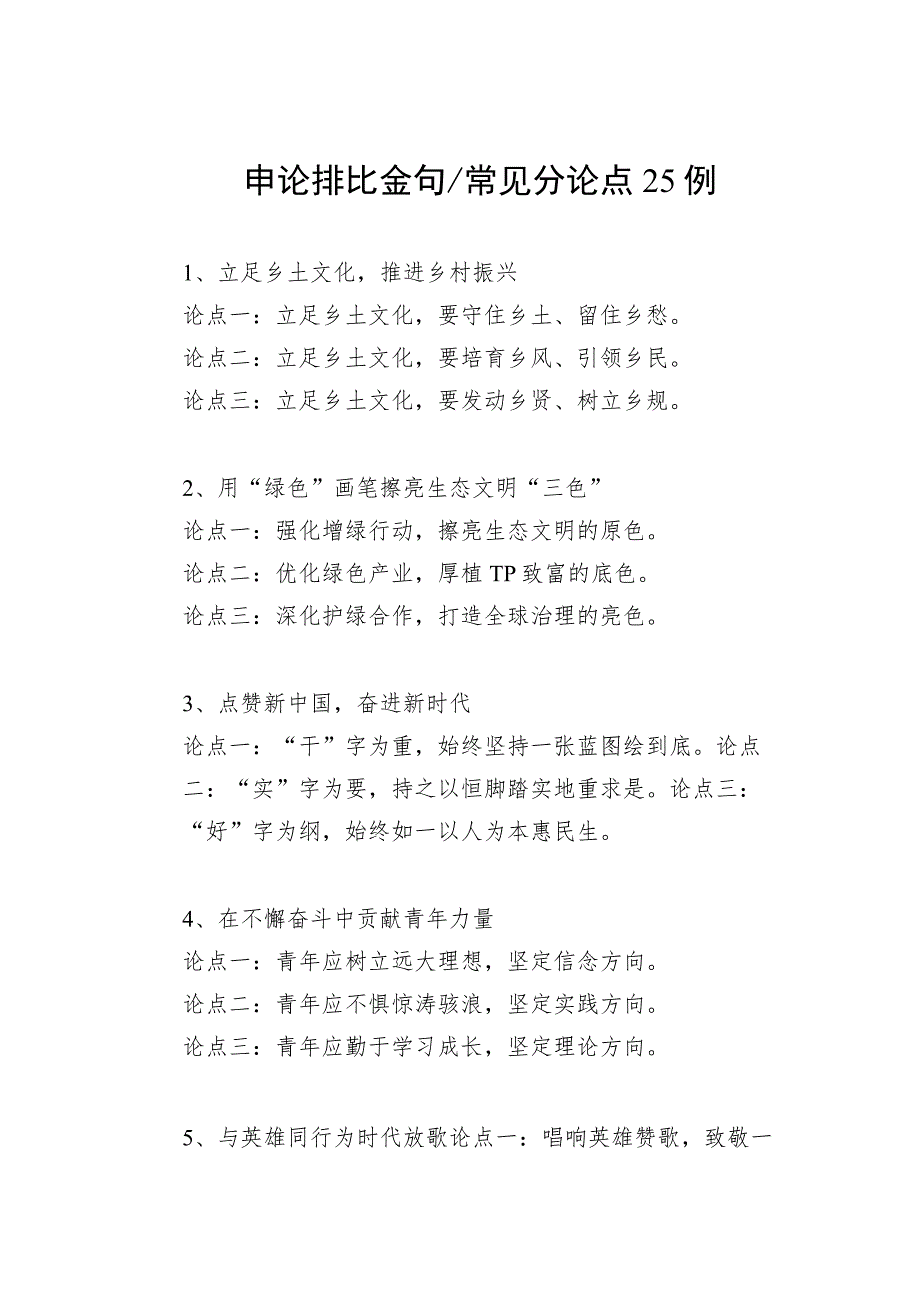 申论排比金句/常见分论点25例

1、立足乡土文化，推进乡村振兴
论点一：立足乡土文化，要守住乡土、留住乡愁。
论点二：立足乡土文化，要培育乡风、引领乡民。
论点三：立足乡土文化，要发动乡贤、树立乡规。

2、用“绿色”画笔擦亮生态文明“三色”
论点一：强化增绿行动，擦亮生态文明的原色。
论点二：优化绿色产业，厚植TP致富的底色。
论点三：深化护绿合作，打造全球治理的亮色。

3、点赞新中国，奋进新时代
论点一：“干”字为重，始终坚持一张蓝图绘到底。论点二：“实”字为要，持之以恒脚踏实地重求是。论点三：“好”字为纲，始终如一以人为本惠民生。

4、在不懈奋斗中贡献青年力量
论点一：青年应树立远大理想，坚定信念方向。
论点二：青年应不惧惊涛骇浪，坚定实践方向。
论点三：青年应勤于学习成长，坚定理论方向。

5、与英雄同行为时代放歌论点一：唱响英雄赞歌，致敬一